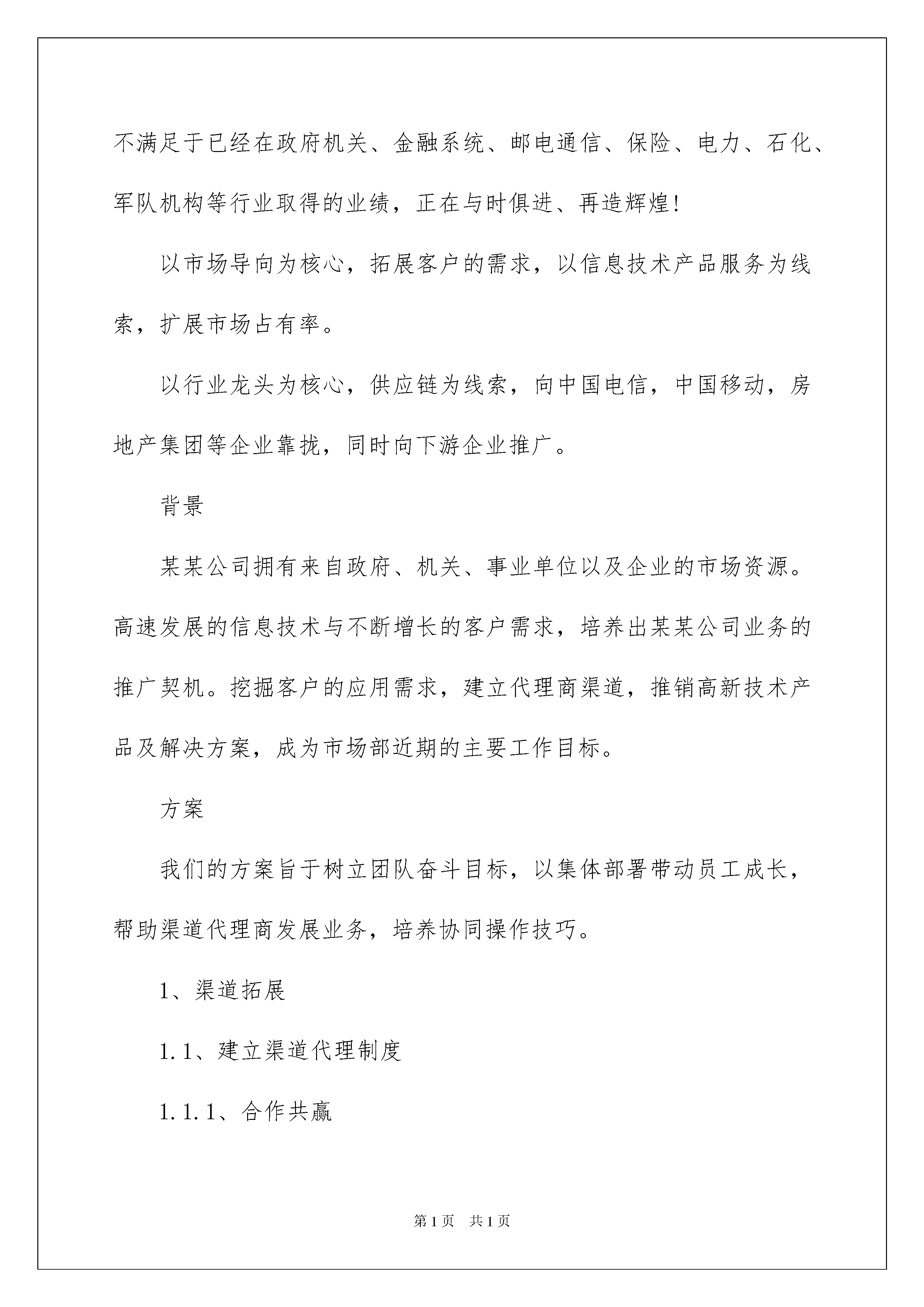 不满足于已经在政府机关、金融系统、邮电通信、保险、电力、石化、军队机构等行业取得的业绩，正在与时俱进、再造辉煌！

以市场导向为核心，拓展客户的需求，以信息技术产品服务为线索，扩展市场占有率。

以行业龙头为核心，供应链为线索，向中国电信，中国移动，房地产集团等企业靠拢，同时向下游企业推广。

背景

某某公司拥有来自政府、机关、事业单位以及企业的市场资源。高速发展的信息技术与不断增长的客户需求，培养出某某公司业务的推广契机。挖掘客户的应用需求，建立代理商渠道，推销高新技术产品及解决方案，成为市场部近期的主要工作目标。

方案

我们的方案旨于树立团队奋斗目标，以集体部署带动员工成长，帮助渠道代理商发展业务，培养协同操作技巧。

1、渠道拓展

1.1、建立渠道代理制度

1.1.1、合作共赢

第1页　共1页